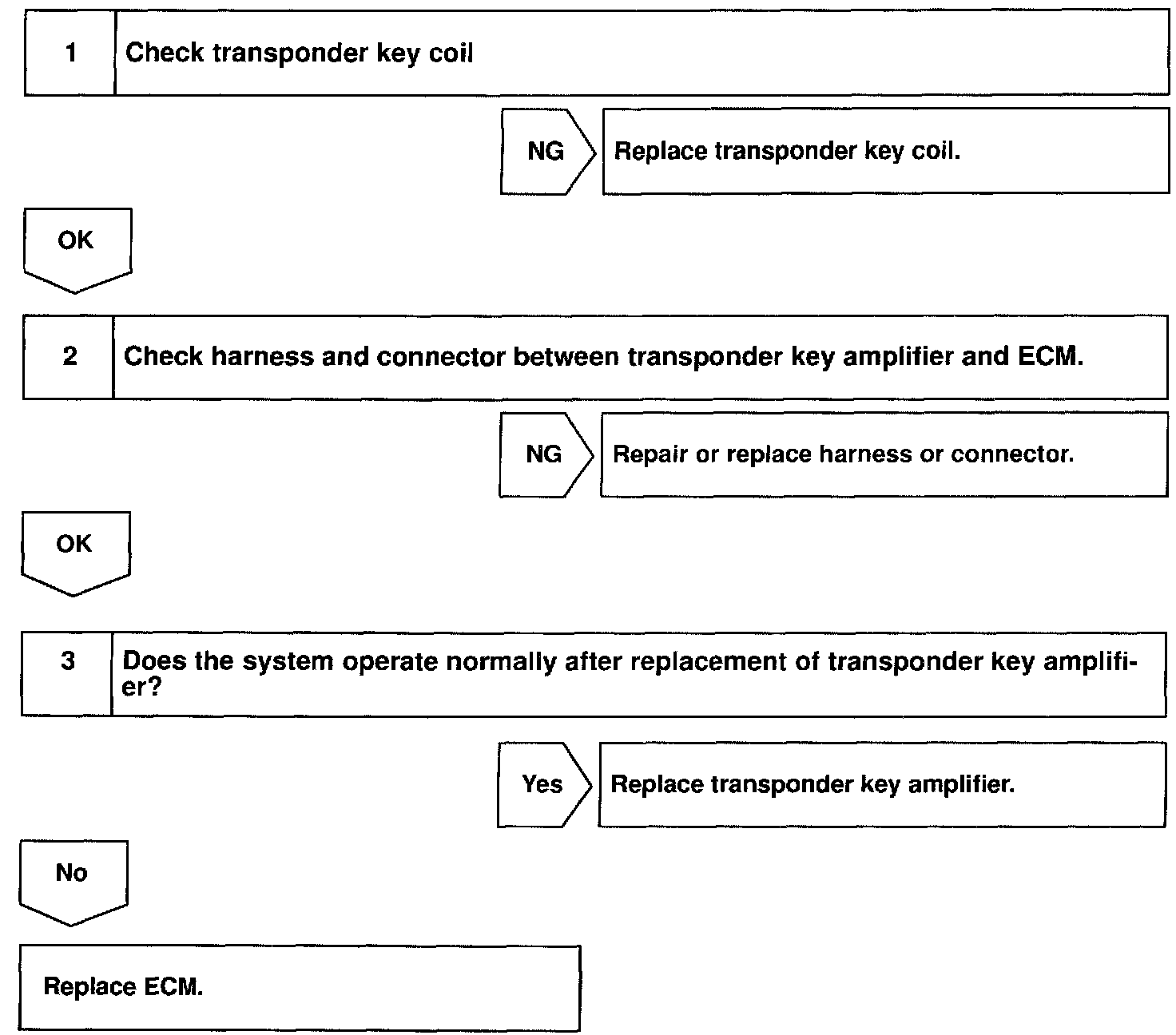 1 Check transponder key coil

NG

Replace transponder key coil.

OK

2 Check harness and connector between transponder key amplifier and ECM.

NG

Repair or replace harness or connector.

OK

3 Does the system operate normally after replacement of transponder key amplifier?

Yes

Replace transponder key amplifier.

No

Replace ECM.